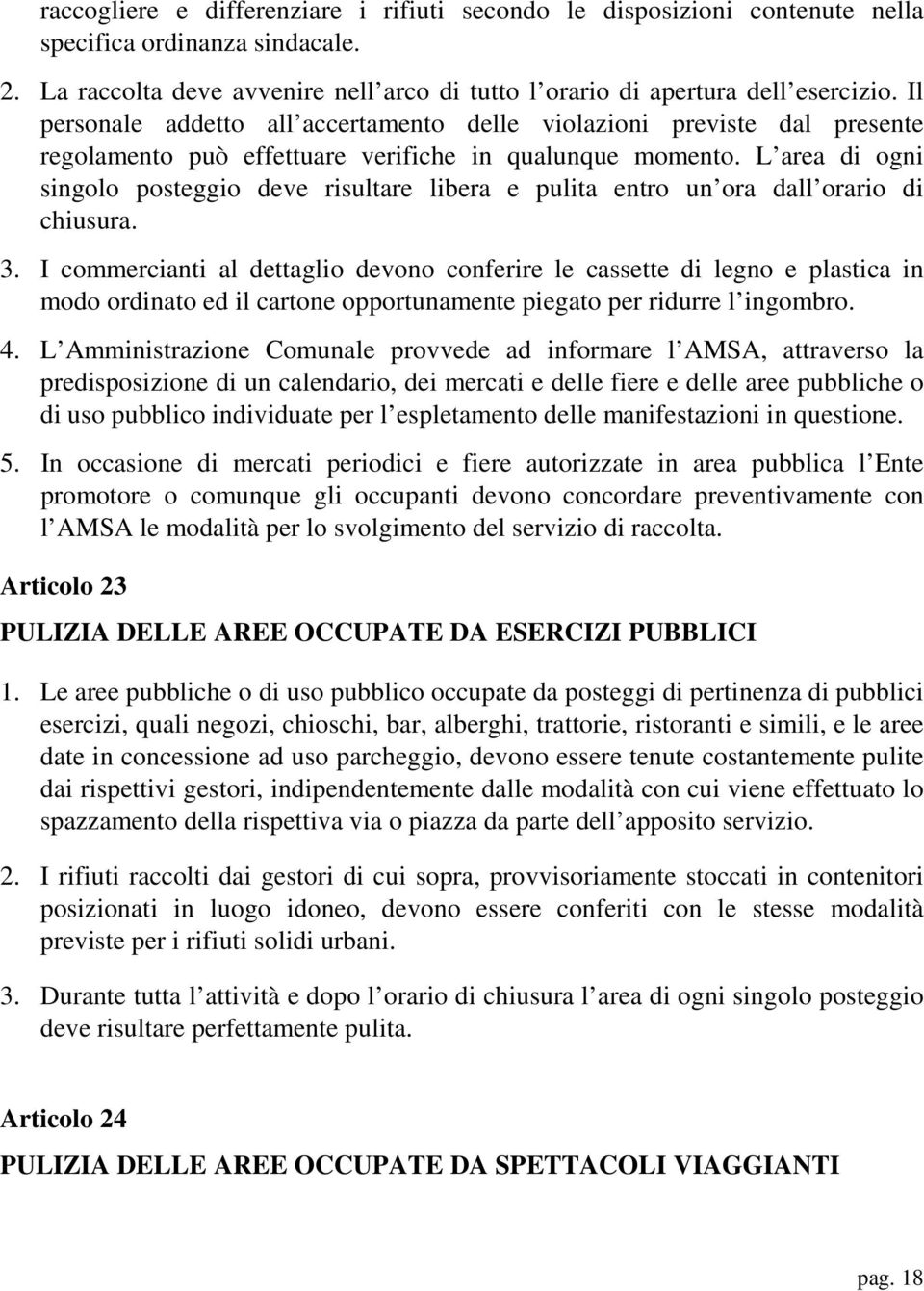 raccogliere e differenziare i rifiuti secondo le disposizioni contenute nella specifica ordinanza sindacale.

2. La raccolta deve avvenire nell arco di tutto l orario di apertura dell esercizio. Il personale addetto all accertamento delle violazioni previste dal presente regolamento può effettuare verifiche in qualunque momento. L area di ogni singolo posteggio deve risultare libera e pulita entro un ora dall orario di chiusura.

3. I commercianti al dettaglio devono conferire le cassette di legno e plastica in modo ordinato ed il cartone opportunamente piegato per ridurre l ingombro.

4. L Amministrazione Comunale provvede ad informare l AMSA, attraverso la predisposizione di un calendario, dei mercati e delle fiere e delle aree pubbliche o di uso pubblico individuate per l espletamento delle manifestazioni in questione.

5. In occasione di mercati periodici e fiere autorizzate in area pubblica l Ente promotore o comunque gli occupanti devono concordare preventivamente con l AMSA le modalità per lo svolgimento del servizio di raccolta.

Articolo 23

PULIZIA DELLE AREE OCCUPATE DA ESERCIZI PUBBLICI

1. Le aree pubbliche o di uso pubblico occupate da posteggi di pertinenza di pubblici esercizi, quali negozi, chioschi, bar, alberghi, trattorie, ristoranti e simili, e le aree date in concessione ad uso parcheggio, devono essere tenute costantemente pulite dai rispettivi gestori, indipendentemente dalle modalità con cui viene effettuato lo spazzamento della rispettiva via o piazza da parte dell apposito servizio.

2. I rifiuti raccolti dai gestori di cui sopra, provvisoriamente stoccati in contenitori posizionati in luogo idoneo, devono essere conferiti con le stesse modalità previste per i rifiuti solidi urbani.

3. Durante tutta l attività e dopo l orario di chiusura l area di ogni singolo posteggio deve risultare perfettamente pulita.

Articolo 24

PULIZIA DELLE AREE OCCUPATE DA SPETTACOLI VIAGGIANTI

pag. 18